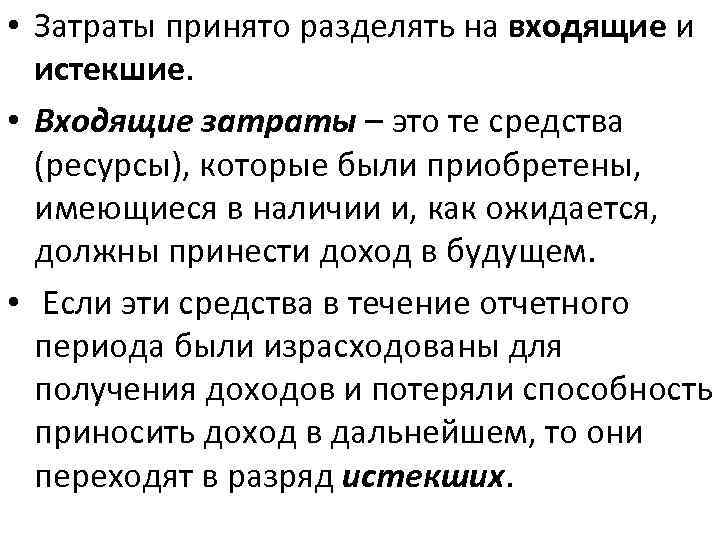 • Затраты принято разделять на входящие и истекшие.

• Входящие затраты – это те средства (ресурсы), которые были приобретены, имеющиеся в наличии и, как ожидается, должны принести доход в будущем.

• Если эти средства в течение отчетного периода были израсходованы для получения доходов и потеряли способность приносить доход в дальнейшем, то они переходят в разряд истекших.